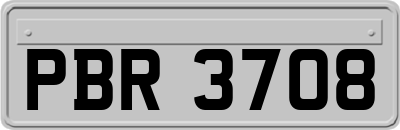 PBR 3708